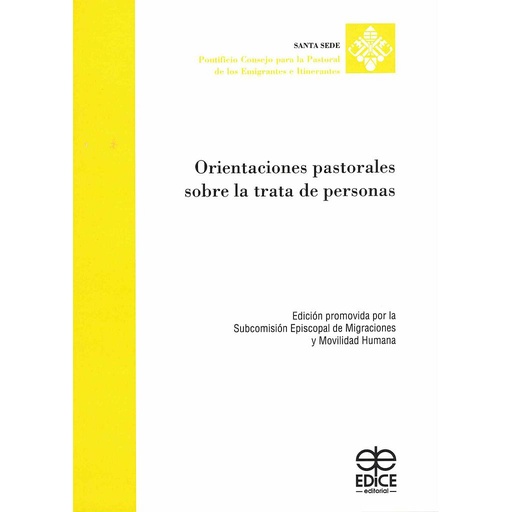 SANTA SEDE
Pontificio Consejo para la Pastoral
de los Emigrantes e Itinerantes

Orientaciones pastorales
sobre la trata de personas

Edición promovida por la
Subcomisión Episcopal de Migraciones
y Movilidad Humana

EDICE
editorial